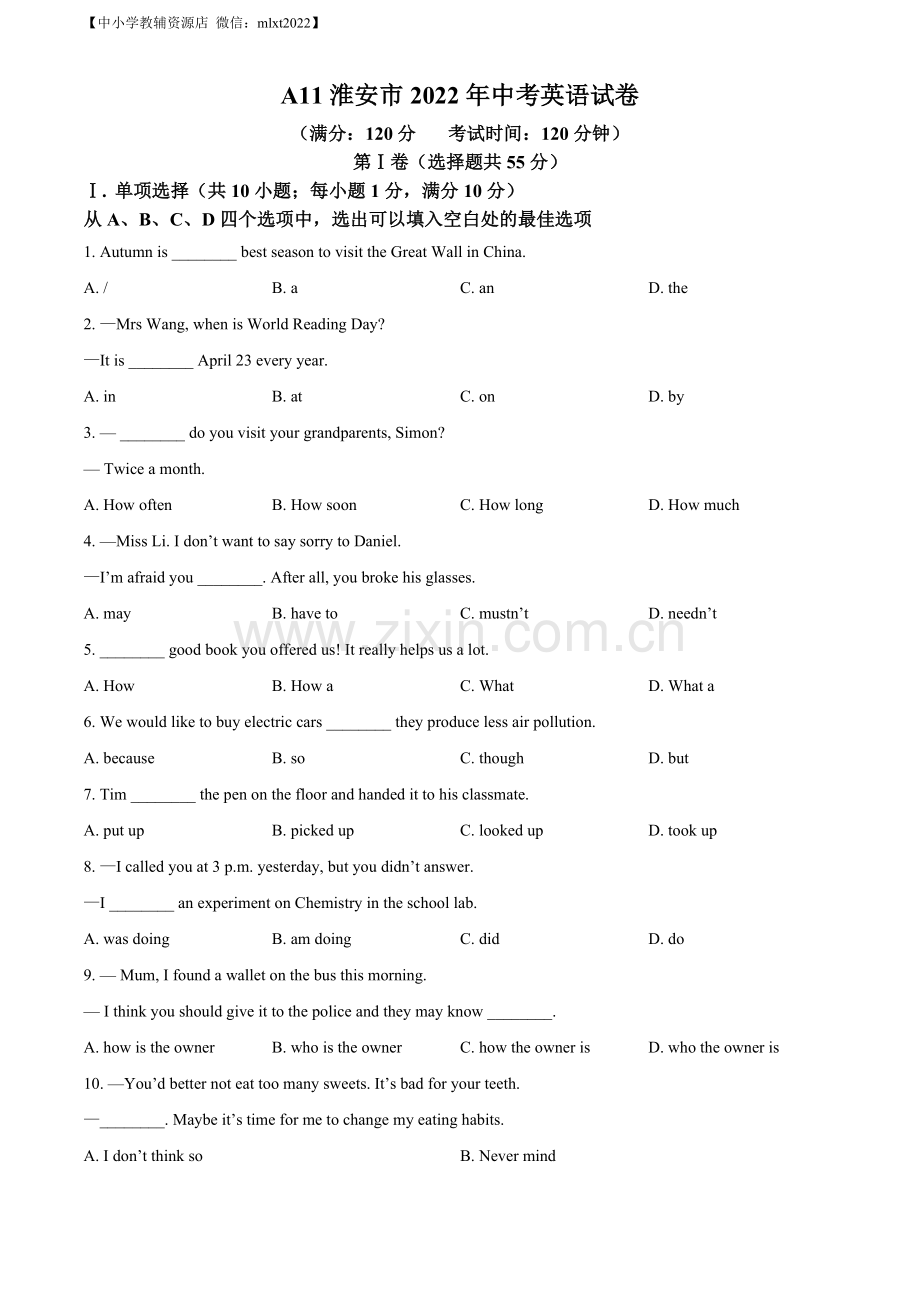 【中小学教辅资源店 微信：mlxt2022】

A11淮安市2022年中考英语试卷

（满分：120分 考试时间：120分钟）

第Ⅰ卷（选择题共55分）

Ⅰ. 单项选择（共10小题；每小题1分，满分10分）

从A、B、C、D四个选项中，选出可以填入空白处的最佳选项

1. Autumn is ____ best season to visit the Great Wall in China.

A. / B. a C. an D. the

2. —Mrs Wang, when is World Reading Day?

—It is ____ April 23 every year.

A. in B. at C. on D. by

3. — ____ do you visit your grandparents, Simon?

— Twice a month.

A. How often B. How soon C. How long D. How much

4. —Miss Li. I don't want to say sorry to Daniel.

—I'm afraid you ____. After all, you broke his glasses.

A. may B. have to C. mustn't D. needn't

5. ____ good book you offered us! It really helps us a lot.

A. How B. How a C. What D. What a

6. We would like to buy electric cars ____ they produce less air pollution.

A. because B. so C. though D. but

7. Tim ____ the pen on the floor and handed it to his classmate.

A. put up B. picked up C. looked up D. took up

8. —I called you at 3 p.m. yesterday, but you didn't answer.

—I ____ an experiment on Chemistry in the school lab.

A. was doing B. am doing C. did D. do

9. — Mum, I found a wallet on the bus this morning.

— I think you should give it to the police and they may know ____.

A. how is the owner B. who is the owner C. how the owner is D. who the owner is

10. —You'd better not eat too many sweets. It's bad for your teeth.

—____. Maybe it's time for me to change my eating habits.

A. I don't think so B. Never mind

www.zixin.com.cn